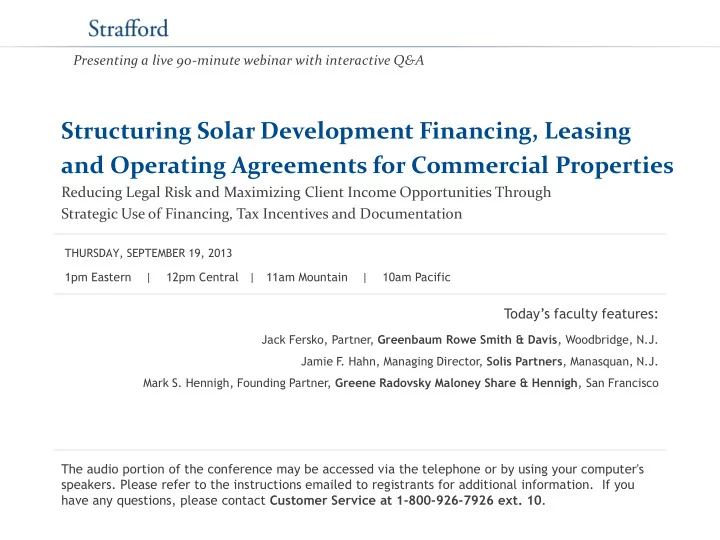 Strafford

Presenting a live 90-minute webinar with interactive Q&A

Structuring Solar Development Financing, Leasing and Operating Agreements for Commercial Properties

Reducing Legal Risk and Maximizing Client Income Opportunities Through Strategic Use of Financing, Tax Incentives and Documentation

THURSDAY, SEPTEMBER 19, 2013

1pm Eastern | 12pm Central | 11am Mountain | 10am Pacific

Today's faculty features:

Jack Fersko, Partner, Greenbaum Rowe Smith & Davis, Woodbridge, N.J.

Jamie F. Hahn, Managing Director, Solis Partners, Manasquan, N.J.

Mark S. Hennigh, Founding Partner, Greene Radovsky Maloney Share & Hennigh, San Francisco

The audio portion of the conference may be accessed via the telephone or by using your computer's speakers. Please refer to the instructions emailed to registrants for additional information. If you have any questions, please contact Customer Service at 1-800-926-7926 ext. 10.